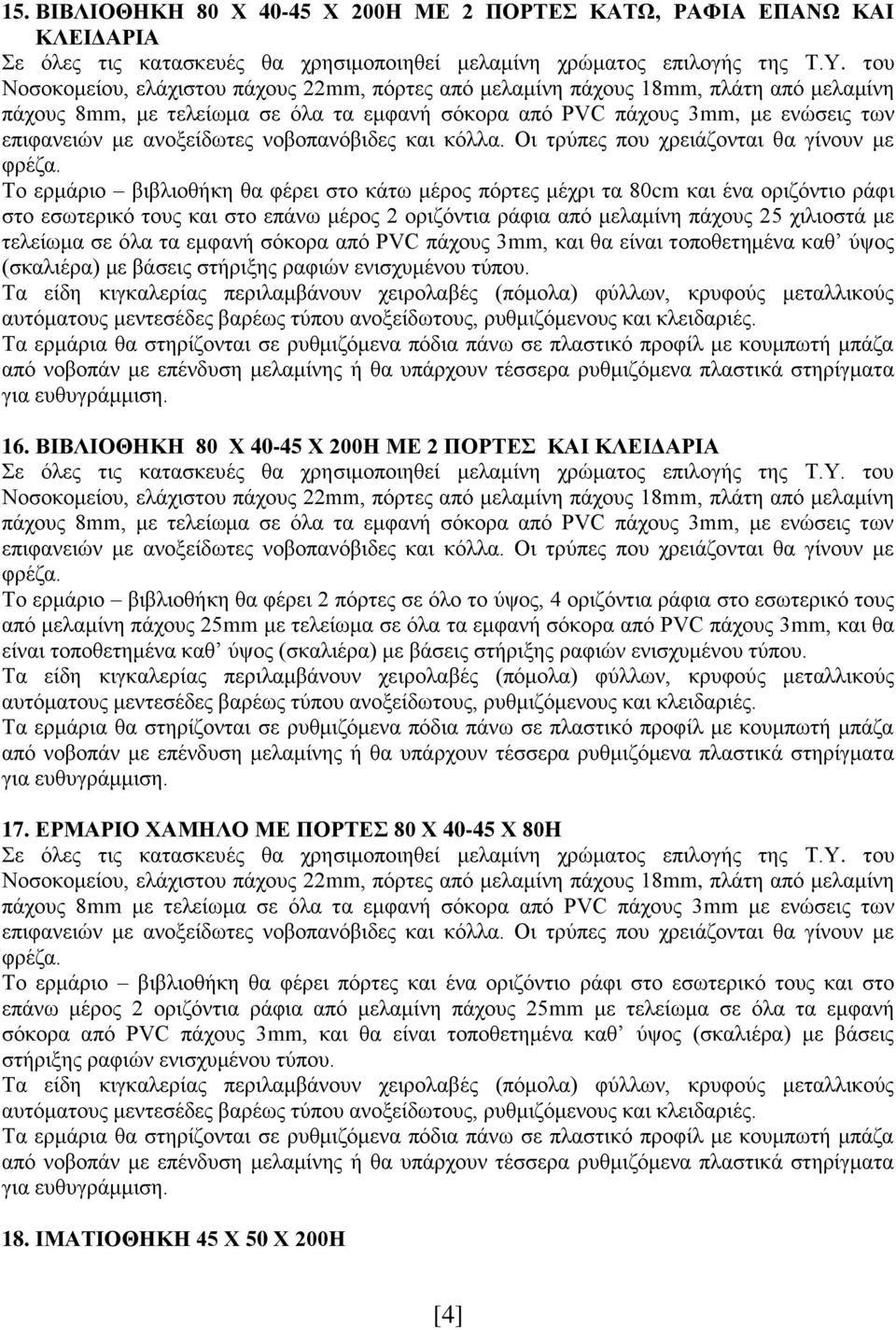 15. ΒΙΒΛΙΟΘΗΚΗ 80 Χ 40-45 Χ 200Η ΜΕ 2 ΠΟΡΤΕΣ ΚΑΤΩ, ΡΑΦΙΑ ΕΠΑΝΩ ΚΑΙ ΚΛΕΙΔΑΡΙΑ
Σε όλες τις κατασκευές θα χρησιμοποιηθεί μελαμίνη χρώματος επιλογής της Τ.Υ. του Νοσοκομείου, ελάχιστου πάχους 22mm, πόρτες από μελαμίνη πάχους 18mm, πλάτη από μελαμίνη πάχους 8mm, με τελείωμα σε όλα τα εμφανή σόκορα από PVC πάχους 3mm, με ενώσεις των επιφανειών με ανοξείδωτες νοβοπανόβιδες και κόλλα. Οι τρύπες που χρειάζονται θα γίνουν με φρέζα.
Το ερμάριο – βιβλιοθήκη θα φέρει στο κάτω μέρος πόρτες μέχρι τα 80cm και ένα οριζόντιο ράφι στο εσωτερικό τους και στο επάνω μέρος 2 οριζόντια ράφια από μελαμίνη πάχους 25 χιλιοστά με τελείωμα σε όλα τα εμφανή σόκορα από PVC πάχους 3mm, και θα είναι τοποθετημένα καθ’ ύψος (σκαλιέρα) με βάσεις στήριξης ραφιών ενισχυμένου τύπου.
Τα είδη κιγκαλερίας περιλαμβάνουν χειρολαβές (πόμολα) φύλλων, κρυφούς μεταλλικούς αυτόματους μεντεσέδες βαρέως τύπου ανοξείδωτους, ρυθμιζόμενους και κλειδαριές.
Τα ερμάρια θα στηρίζονται σε ρυθμιζόμενα πόδια πάνω σε πλαστικό προφίλ με κουμπωτή μπάζα από νοβοπάν με επένδυση μελαμίνης ή θα υπάρχουν τέσσερα ρυθμιζόμενα πλαστικά στηρίγματα για ευθυγράμμιση.

16. ΒΙΒΛΙΟΘΗΚΗ 80 Χ 40-45 Χ 200Η ΜΕ 2 ΠΟΡΤΕΣ ΚΑΙ ΚΛΕΙΔΑΡΙΑ
Σε όλες τις κατασκευές θα χρησιμοποιηθεί μελαμίνη χρώματος επιλογής της Τ.Υ. του Νοσοκομείου, ελάχιστου πάχους 22mm, πόρτες από μελαμίνη πάχους 18mm, πλάτη από μελαμίνη πάχους 8mm, με τελείωμα σε όλα τα εμφανή σόκορα από PVC πάχους 3mm, με ενώσεις των επιφανειών με ανοξείδωτες νοβοπανόβιδες και κόλλα. Οι τρύπες που χρειάζονται θα γίνουν με φρέζα.
Το ερμάριο – βιβλιοθήκη θα φέρει 2 πόρτες σε όλο το ύψος, 4 οριζόντια ράφια στο εσωτερικό τους από μελαμίνη πάχους 25mm με τελείωμα σε όλα τα εμφανή σόκορα από PVC πάχους 3mm, και θα είναι τοποθετημένα καθ’ ύψος (σκαλιέρα) με βάσεις στήριξης ραφιών ενισχυμένου τύπου.
Τα είδη κιγκαλερίας περιλαμβάνουν χειρολαβές (πόμολα) φύλλων, κρυφούς μεταλλικούς αυτόματους μεντεσέδες βαρέως τύπου ανοξείδωτους, ρυθμιζόμενους και κλειδαριές.
Τα ερμάρια θα στηρίζονται σε ρυθμιζόμενα πόδια πάνω σε πλαστικό προφίλ με κουμπωτή μπάζα από νοβοπάν με επένδυση μελαμίνης ή θα υπάρχουν τέσσερα ρυθμιζόμενα πλαστικά στηρίγματα για ευθυγράμμιση.

17. ΕΡΜΑΡΙΟ ΧΑΜΗΛΟ ΜΕ ΠΟΡΤΕΣ 80 Χ 40-45 Χ 80Η
Σε όλες τις κατασκευές θα χρησιμοποιηθεί μελαμίνη χρώματος επιλογής της Τ.Υ. του Νοσοκομείου, ελάχιστου πάχους 22mm, πόρτες από μελαμίνη πάχους 18mm, πλάτη από μελαμίνη πάχους 8mm με τελείωμα σε όλα τα εμφανή σόκορα από PVC πάχους 3mm με ενώσεις των επιφανειών με ανοξείδωτες νοβοπανόβιδες και κόλλα. Οι τρύπες που χρειάζονται θα γίνουν με φρέζα.
Το ερμάριο – βιβλιοθήκη θα φέρει πόρτες και ένα οριζόντιο ράφι στο εσωτερικό τους και στο επάνω μέρος 2 οριζόντια ράφια από μελαμίνη πάχους 25mm με τελείωμα σε όλα τα εμφανή σόκορα από PVC πάχους 3mm, και θα είναι τοποθετημένα καθ’ ύψος (σκαλιέρα) με βάσεις στήριξης ραφιών ενισχυμένου τύπου.
Τα είδη κιγκαλερίας περιλαμβάνουν χειρολαβές (πόμολα) φύλλων, κρυφούς μεταλλικούς αυτόματους μεντεσέδες βαρέως τύπου ανοξείδωτους, ρυθμιζόμενους και κλειδαριές.
Τα ερμάρια θα στηρίζονται σε ρυθμιζόμενα πόδια πάνω σε πλαστικό προφίλ με κουμπωτή μπάζα από νοβοπάν με επένδυση μελαμίνης ή θα υπάρχουν τέσσερα ρυθμιζόμενα πλαστικά στηρίγματα για ευθυγράμμιση.

18. ΙΜΑΤΙΟΘΗΚΗ 45 Χ 50 Χ 200Η

[4]